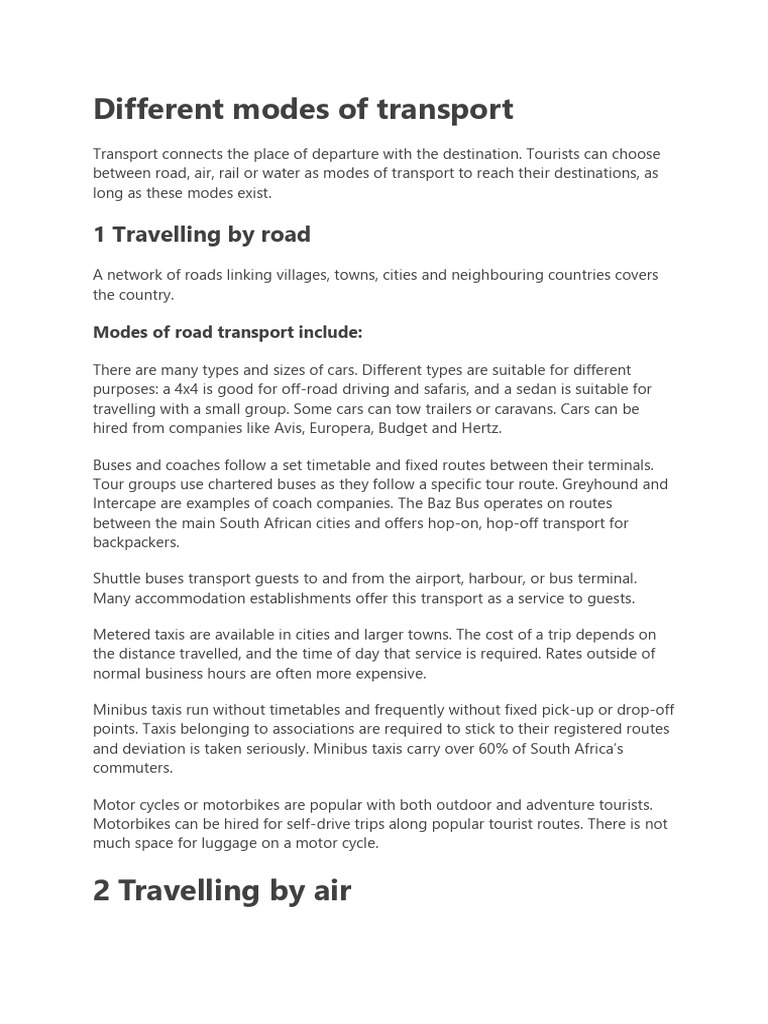 Different modes of transport

Transport connects the place of departure with the destination. Tourists can choose between road, air, rail or water as modes of transport to reach their destinations, as long as these modes exist.

1 Travelling by road

A network of roads linking villages, towns, cities and neighbouring countries covers the country.

Modes of road transport include:

There are many types and sizes of cars. Different types are suitable for different purposes: a 4x4 is good for off-road driving and safaris, and a sedan is suitable for travelling with a small group. Some cars can tow trailers or caravans. Cars can be hired from companies like Avis, Europera, Budget and Hertz.

Buses and coaches follow a set timetable and fixed routes between their terminals. Tour groups use chartered buses as they follow a specific tour route. Greyhound and Intercape are examples of coach companies. The Baz Bus operates on routes between the main South African cities and offers hop-on, hop-off transport for backpackers.

Shuttle buses transport guests to and from the airport, harbour, or bus terminal. Many accommodation establishments offer this transport as a service to guests.

Metered taxis are available in cities and larger towns. The cost of a trip depends on the distance travelled, and the time of day that service is required. Rates outside of normal business hours are often more expensive.

Minibus taxis run without timetables and frequently without fixed pick-up or drop-off points. Taxis belonging to associations are required to stick to their registered routes and deviation is taken seriously. Minibus taxis carry over 60% of South Africa's commuters.

Motor cycles or motorbikes are popular with both outdoor and adventure tourists. Motorbikes can be hired for self-drive trips along popular tourist routes. There is not much space for luggage on a motor cycle.

2 Travelling by air